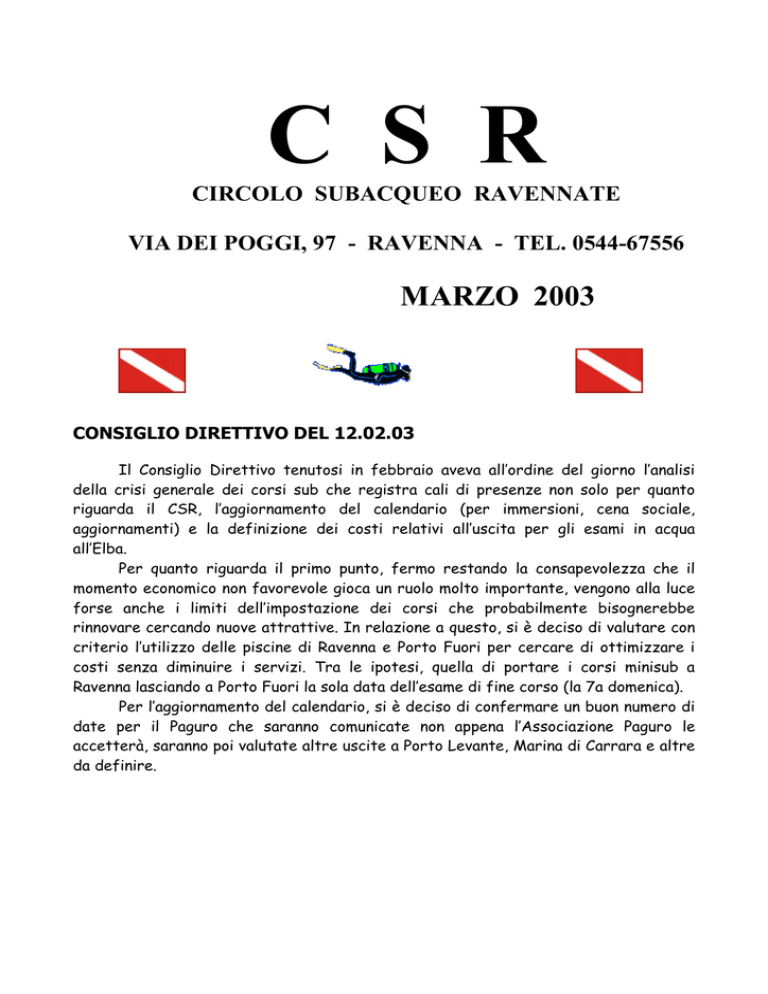 C S R

CIRCOLO SUBACQUEO RAVENNATE

VIA DEI POGGI, 97 - RAVENNA - TEL. 0544-67556

MARZO 2003

CONSIGLIO DIRETTIVO DEL 12.02.03

Il Consiglio Direttivo tenutosi in febbraio aveva all'ordine del giorno l'analisi della crisi generale dei corsi sub che registra cali di presenze non solo per quanto riguarda il CSR, l'aggiornamento del calendario (per immersioni, cena sociale, aggiornamenti) e la definizione dei costi relativi all'uscita per gli esami in acqua all'Elba.

Per quanto riguarda il primo punto, fermo restando la consapevolezza che il momento economico non favorevole gioca un ruolo molto importante, vengono alla luce forse anche i limiti dell'impostazione dei corsi che probabilmente bisognerebbe rinnovare cercando nuove attrattive. In relazione a questo, si è deciso di valutare con criterio l'utilizzo delle piscine di Ravenna e Porto Fuori per cercare di ottimizzare i costi senza diminuire i servizi. Tra le ipotesi, quella di portare i corsi minisub a Ravenna lasciando a Porto Fuori la sola data dell'esame di fine corso (la 7a domenica).

Per l'aggiornamento del calendario, si è deciso di confermare un buon numero di date per il Paguro che saranno comunicate non appena l'Associazione Paguro le accetterà, saranno poi valutate altre uscite a Porto Levante, Marina di Carrara e altre da definire.